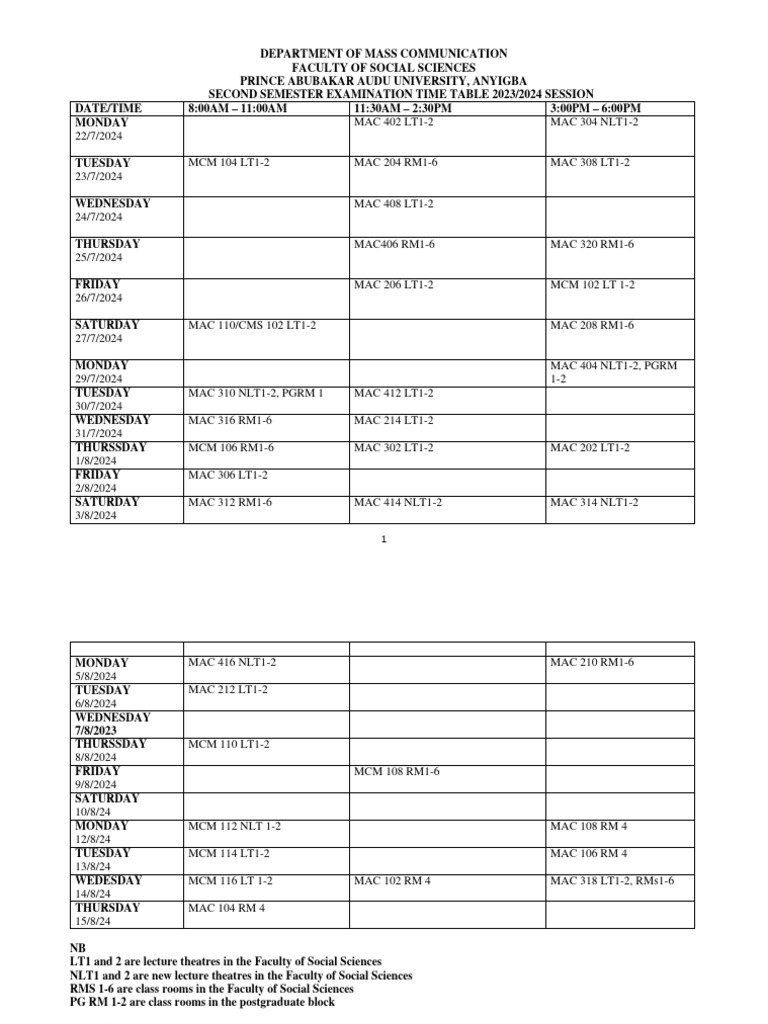 DEPARTMENT OF MASS COMMUNICATION
FACULTY OF SOCIAL SCIENCES
PRINCE ABUBAKAR AUDU UNIVERSITY, ANYIGBA
SECOND SEMESTER EXAMINATION TIME TABLE 2023/2024 SESSION

| DATE/TIME | 8:00AM – 11:00AM | 11:30AM – 2:30PM | 3:00PM – 6:00PM |
|---|---|---|---|
| MONDAY 22/7/2024 | | MAC 402 LT1-2 | MAC 304 NLT1-2 |
| TUESDAY 23/7/2024 | MCM 104 LT1-2 | MAC 204 RM1-6 | MAC 308 LT1-2 |
| WEDNESDAY 24/7/2024 | | MAC 408 LT1-2 | |
| THURSDAY 25/7/2024 | | MAC406 RM1-6 | MAC 320 RM1-6 |
| FRIDAY 26/7/2024 | | MAC 206 LT1-2 | MCM 102 LT 1-2 |
| SATURDAY 27/7/2024 | MAC 110/CMS 102 LT1-2 | | MAC 208 RM1-6 |
| MONDAY 29/7/2024 | | | MAC 404 NLT1-2, PGRM 1-2 |
| TUESDAY 30/7/2024 | MAC 310 NLT1-2, PGRM 1 | MAC 412 LT1-2 | |
| WEDNESDAY 31/7/2024 | MAC 316 RM1-6 | MAC 214 LT1-2 | |
| THURSSDAY 1/8/2024 | MCM 106 RM1-6 | MAC 302 LT1-2 | MAC 202 LT1-2 |
| FRIDAY 2/8/2024 | MAC 306 LT1-2 | | |
| SATURDAY 3/8/2024 | MAC 312 RM1-6 | MAC 414 NLT1-2 | MAC 314 NLT1-2 |

1

| | | | |
|---|---|---|---|
| MONDAY 5/8/2024 | MAC 416 NLT1-2 | | MAC 210 RM1-6 |
| TUESDAY 6/8/2024 | MAC 212 LT1-2 | | |
| WEDNESDAY 7/8/2023 | | | |
| THURSSDAY 8/8/2024 | MCM 110 LT1-2 | | |
| FRIDAY 9/8/2024 | | MCM 108 RM1-6 | |
| SATURDAY 10/8/24 | | | |
| MONDAY 12/8/24 | MCM 112 NLT 1-2 | | MAC 108 RM 4 |
| TUESDAY 13/8/24 | MCM 114 LT1-2 | | MAC 106 RM 4 |
| WEDESDAY 14/8/24 | MCM 116 LT 1-2 | MAC 102 RM 4 | MAC 318 LT1-2, RMs1-6 |
| THURSDAY 15/8/24 | MAC 104 RM 4 | | |

NB
LT1 and 2 are lecture theatres in the Faculty of Social Sciences
NLT1 and 2 are new lecture theatres in the Faculty of Social Sciences
RMS 1-6 are class rooms in the Faculty of Social Sciences
PG RM 1-2 are class rooms in the postgraduate block